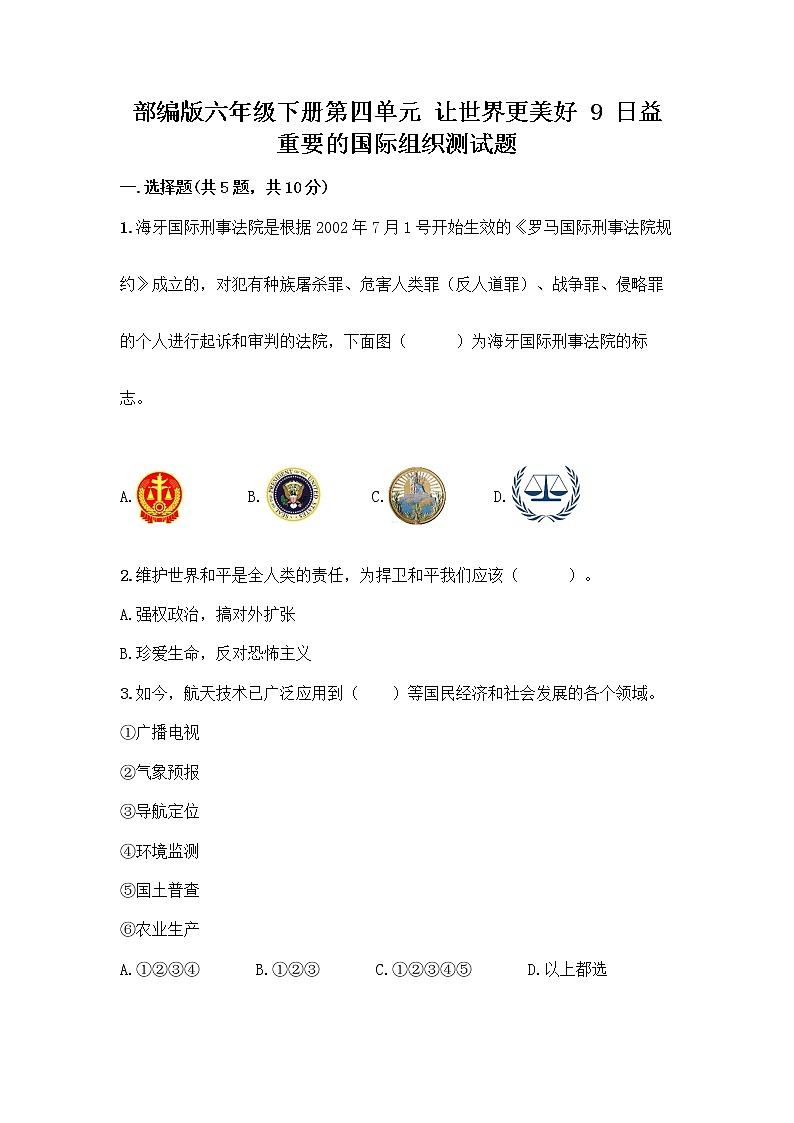 部编版六年级下册第四单元 让世界更美好 9 日益重要的国际组织测试题

一.选择题(共5题，共10分)

1.海牙国际刑事法院是根据2002年7月1号开始生效的《罗马国际刑事法院规约》成立的，对犯有种族屠杀罪、危害人类罪（反人道罪）、战争罪、侵略罪的个人进行起诉和审判的法院，下面图（　　）为海牙国际刑事法院的标志。

A.　　B.　　C.　　D.

2.维护世界和平是全人类的责任，为捍卫和平我们应该（　　）。

A.强权政治，搞对外扩张

B.珍爱生命，反对恐怖主义

3.如今，航天技术已广泛应用到（　）等国民经济和社会发展的各个领域。

①广播电视

②气象预报

③导航定位

④环境监测

⑤国土普查

⑥农业生产

A.①②③④　　B.①②③　　C.①②③④⑤　　D.以上都选